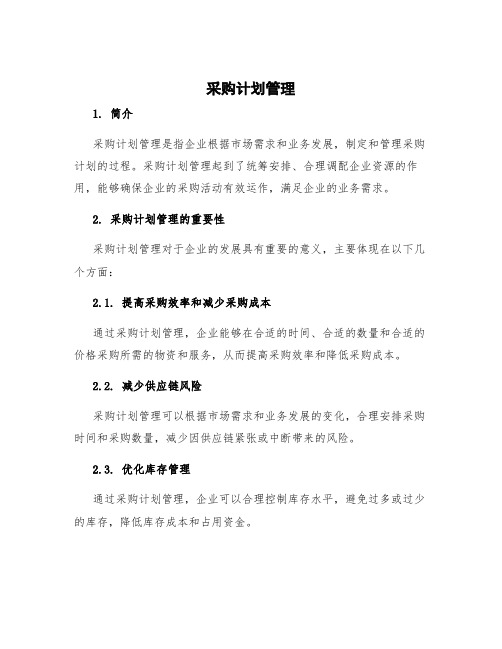 采购计划管理

1. 简介

采购计划管理是指企业根据市场需求和业务发展，制定和管理采购计划的过程。采购计划管理起到了统筹安排、合理调配企业资源的作用，能够确保企业的采购活动有效运作，满足企业的业务需求。

2. 采购计划管理的重要性

采购计划管理对于企业的发展具有重要的意义，主要体现在以下几个方面：

2.1. 提高采购效率和减少采购成本

通过采购计划管理，企业能够在合适的时间、合适的数量和合适的价格采购所需的物资和服务，从而提高采购效率和降低采购成本。

2.2. 减少供应链风险

采购计划管理可以根据市场需求和业务发展的变化，合理安排采购时间和采购数量，减少因供应链紧张或中断带来的风险。

2.3. 优化库存管理

通过采购计划管理，企业可以合理控制库存水平，避免过多或过少的库存，降低库存成本和占用资金。